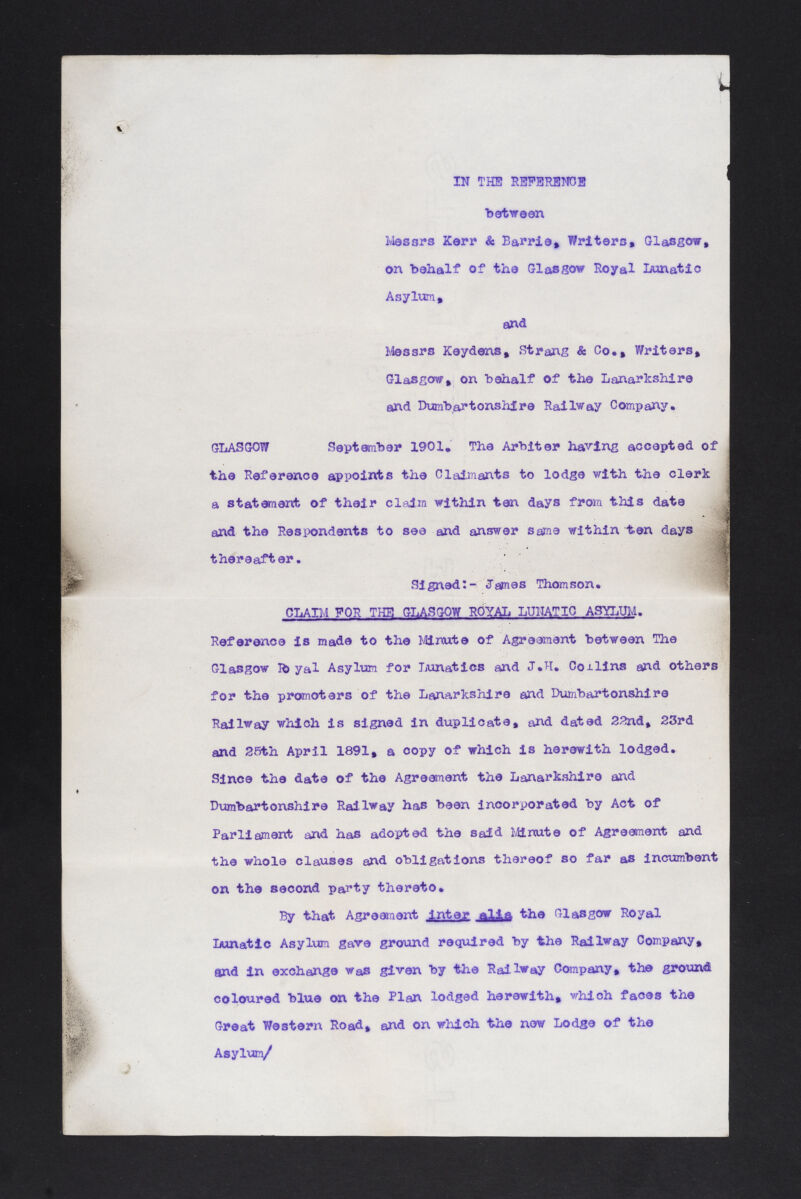 IN THE REFERENCE

between

Messrs Kerr & Barrie, Writers, Glasgow, on behalf of the Glasgow Royal Lunatic Asylum,

and

Messrs Keydens, Strang & Co., Writers, Glasgow, on behalf of the Lanarkshire and Dumbartonshire Railway Company.

GLASGOW September 1901. The Arbiter having accepted of the Reference appoints the Claimants to lodge with the clerk a statement of their claim within ten days from this date and the Respondents to see and answer same within ten days thereafter.

Signed:- James Thomson.

CLAIM FOR THE GLASGOW ROYAL LUNATIC ASYLUM.

Reference is made to the Minute of Agreement between The Glasgow Royal Asylum for Lunatics and J.H. Collins and others for the promoters of the Lanarkshire and Dumbartonshire Railway which is signed in duplicate, and dated 22nd, 23rd and 25th April 1891, a copy of which is herewith lodged. Since the date of the Agreement the Lanarkshire and Dumbartonshire Railway has been incorporated by Act of Parliament and has adopted the said Minute of Agreement and the whole clauses and obligations thereof so far as incumbent on the second party thereto.

By that Agreement inter alia the Glasgow Royal Lunatic Asylum gave ground required by the Railway Company, and in exchange was given by the Railway Company, the ground coloured blue on the Plan lodged herewith, which faces the Great Western Road, and on which the new Lodge of the Asylum/